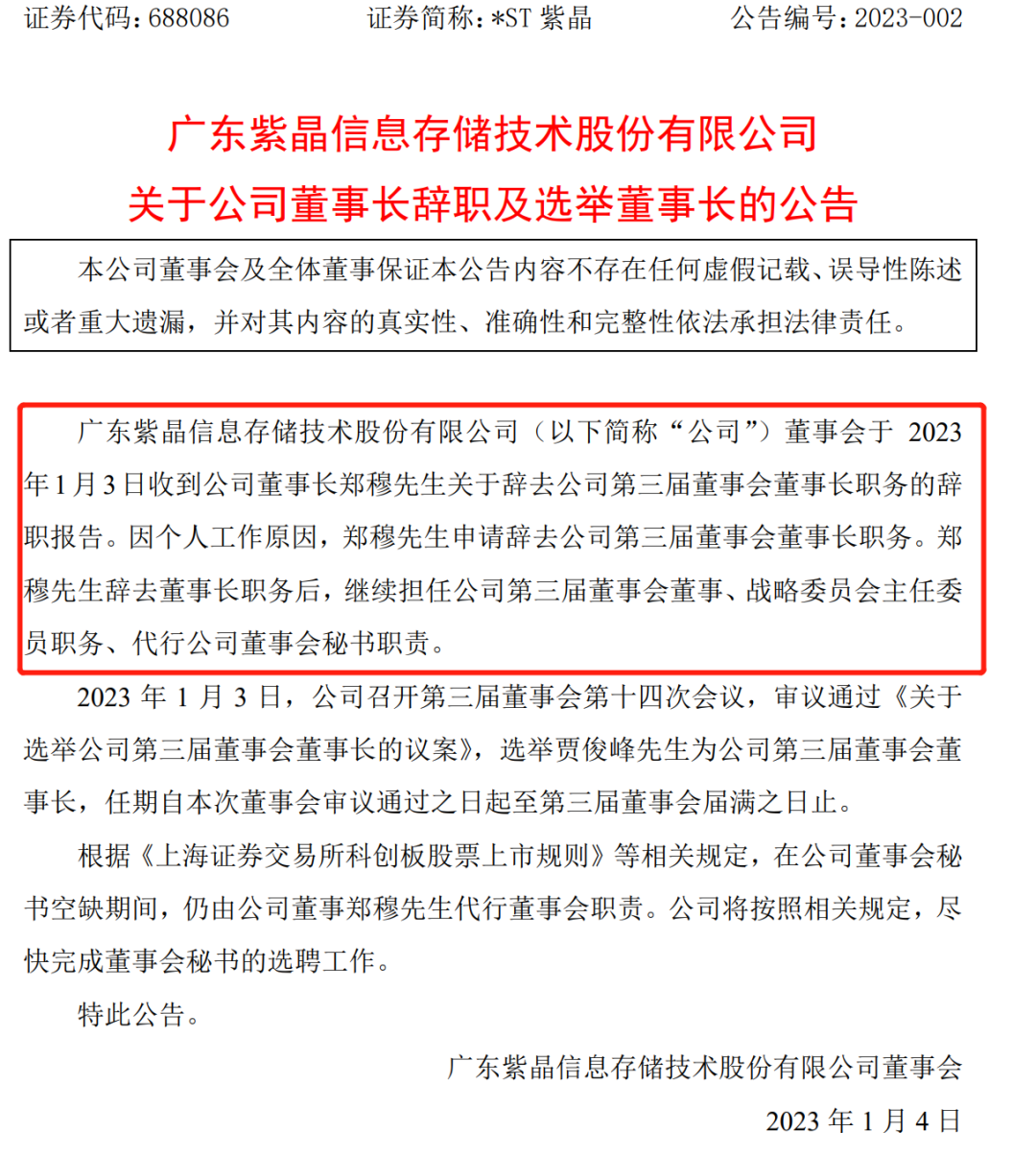 证券代码：688086　　证券简称：*ST 紫晶　　公告编号：2023-002

广东紫晶信息存储技术股份有限公司
关于公司董事长辞职及选举董事长的公告

本公司董事会及全体董事保证本公告内容不存在任何虚假记载、误导性陈述或者重大遗漏，并对其内容的真实性、准确性和完整性依法承担法律责任。

广东紫晶信息存储技术股份有限公司（以下简称“公司”）董事会于 2023 年 1 月 3 日收到公司董事长郑穆先生关于辞去公司第三届董事会董事长职务的辞职报告。因个人工作原因，郑穆先生申请辞去公司第三届董事会董事长职务。郑穆先生辞去董事长职务后，继续担任公司第三届董事会董事、战略委员会主任委员职务、代行公司董事会秘书职责。

2023 年 1 月 3 日，公司召开第三届董事会第十四次会议，审议通过《关于选举公司第三届董事会董事长的议案》，选举贾俊峰先生为公司第三届董事会董事长，任期自本次董事会审议通过之日起至第三届董事会届满之日止。

根据《上海证券交易所科创板股票上市规则》等相关规定，在公司董事会秘书空缺期间，仍由公司董事郑穆先生代行董事会职责。公司将按照相关规定，尽快完成董事会秘书的选聘工作。

特此公告。

广东紫晶信息存储技术股份有限公司董事会

2023 年 1 月 4 日